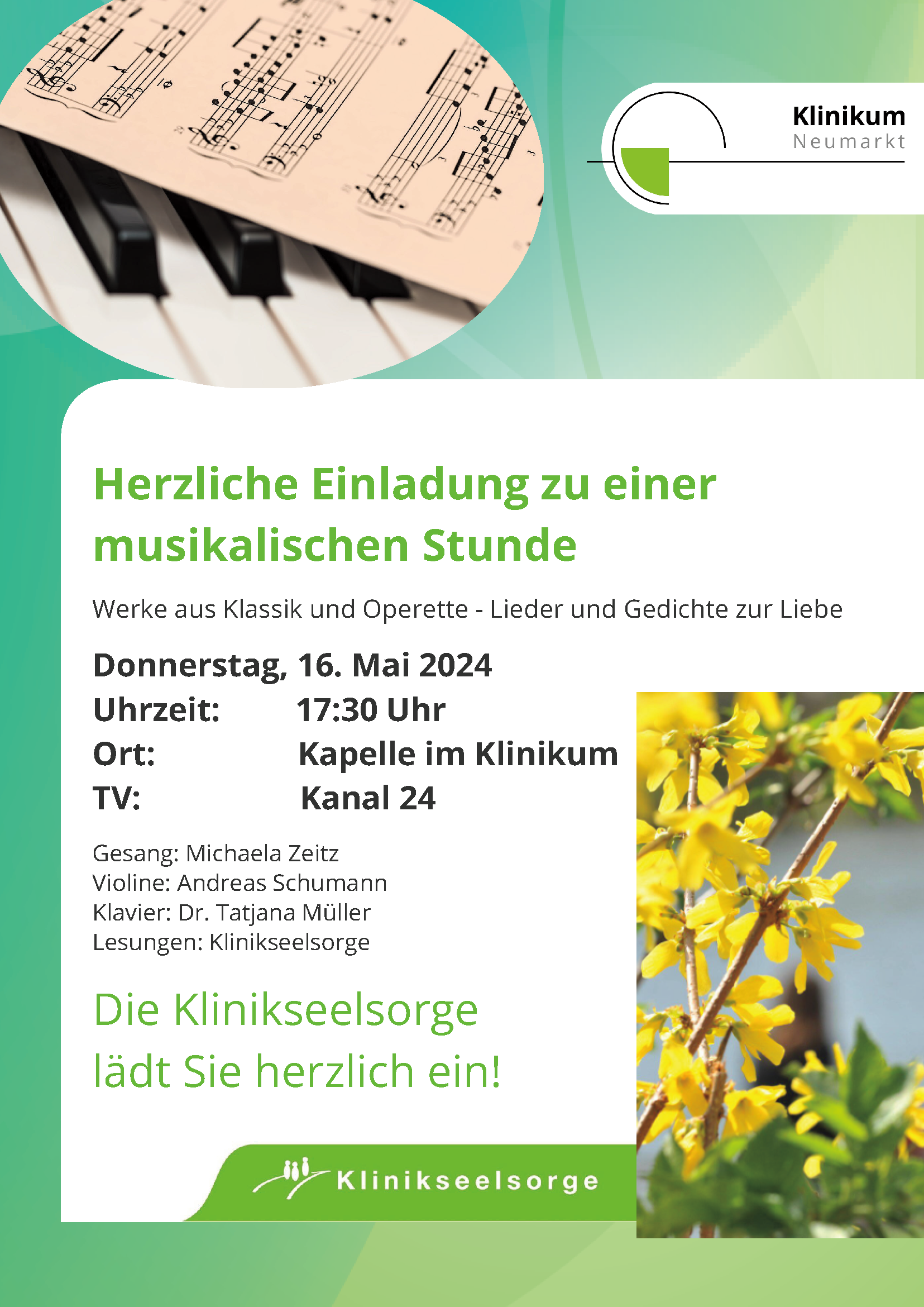 Klinikum
Neumarkt

Herzliche Einladung zu einer musikalischen Stunde

Werke aus Klassik und Operette - Lieder und Gedichte zur Liebe

Donnerstag, 16. Mai 2024
Uhrzeit: 17:30 Uhr
Ort: Kapelle im Klinikum
TV: Kanal 24

Gesang: Michaela Zeitz
Violine: Andreas Schumann
Klavier: Dr. Tatjana Müller
Lesungen: Klinikseelsorge

Die Klinikseelsorge lädt Sie herzlich ein!

Klinikseelsorge